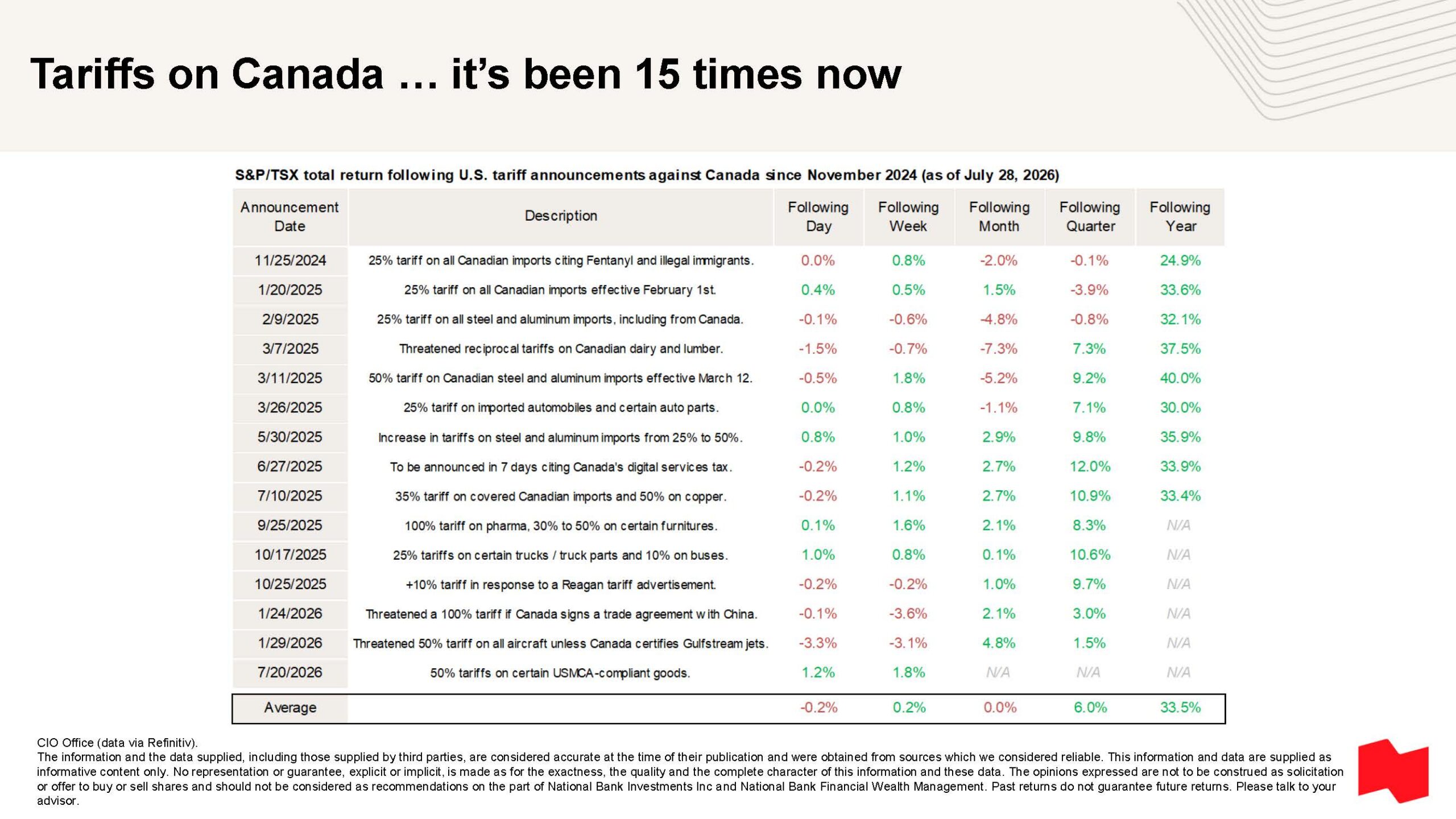 Tariffs on Canada … it's been 15 times now

S&P/TSX total return following U.S. tariff announcements against Canada since November 2024 (as of July 28, 2026)

| Announcement Date | Description | Following Day | Following Week | Following Month | Following Quarter | Following Year |
|---|---|---|---|---|---|---|
| 11/25/2024 | 25% tariff on all Canadian imports citing Fentanyl and illegal immigrants. | 0.0% | 0.8% | -2.0% | -0.1% | 24.9% |
| 1/20/2025 | 25% tariff on all Canadian imports effective February 1st. | 0.4% | 0.5% | 1.5% | -3.9% | 33.6% |
| 2/9/2025 | 25% tariff on all steel and aluminum imports, including from Canada. | -0.1% | -0.6% | -4.8% | -0.8% | 32.1% |
| 3/7/2025 | Threatened reciprocal tariffs on Canadian dairy and lumber. | -1.5% | -0.7% | -7.3% | 7.3% | 37.5% |
| 3/11/2025 | 50% tariff on Canadian steel and aluminum imports effective March 12. | -0.5% | 1.8% | -5.2% | 9.2% | 40.0% |
| 3/26/2025 | 25% tariff on imported automobiles and certain auto parts. | 0.0% | 0.8% | -1.1% | 7.1% | 30.0% |
| 5/30/2025 | Increase in tariffs on steel and aluminum imports from 25% to 50%. | 0.8% | 1.0% | 2.9% | 9.8% | 35.9% |
| 6/27/2025 | To be announced in 7 days citing Canada's digital services tax. | -0.2% | 1.2% | 2.7% | 12.0% | 33.9% |
| 7/10/2025 | 35% tariff on covered Canadian imports and 50% on copper. | -0.2% | 1.1% | 2.7% | 10.9% | 33.4% |
| 9/25/2025 | 100% tariff on pharma, 30% to 50% on certain furnitures. | 0.1% | 1.6% | 2.1% | 8.3% | N/A |
| 10/17/2025 | 25% tariffs on certain trucks / truck parts and 10% on buses. | 1.0% | 0.8% | 0.1% | 10.6% | N/A |
| 10/25/2025 | +10% tariff in response to a Reagan tariff advertisement. | -0.2% | -0.2% | 1.0% | 9.7% | N/A |
| 1/24/2026 | Threatened a 100% tariff if Canada signs a trade agreement with China. | -0.1% | -3.6% | 2.1% | 3.0% | N/A |
| 1/29/2026 | Threatened 50% tariff on all aircraft unless Canada certifies Gulfstream jets. | -3.3% | -3.1% | 4.8% | 1.5% | N/A |
| 7/20/2026 | 50% tariffs on certain USMCA-compliant goods. | 1.2% | 1.8% | N/A | N/A | N/A |
| Average |  | -0.2% | 0.2% | 0.0% | 6.0% | 33.5% |

CIO Office (data via Refinitiv).
The information and the data supplied, including those supplied by third parties, are considered accurate at the time of their publication and were obtained from sources which we considered reliable. This information and data are supplied as informative content only. No representation or guarantee, explicit or implicit, is made as for the exactness, the quality and the complete character of this information and these data. The opinions expressed are not to be construed as solicitation or offer to buy or sell shares and should not be considered as recommendations on the part of National Bank Investments Inc and National Bank Financial Wealth Management. Past returns do not guarantee future returns. Please talk to your advisor.